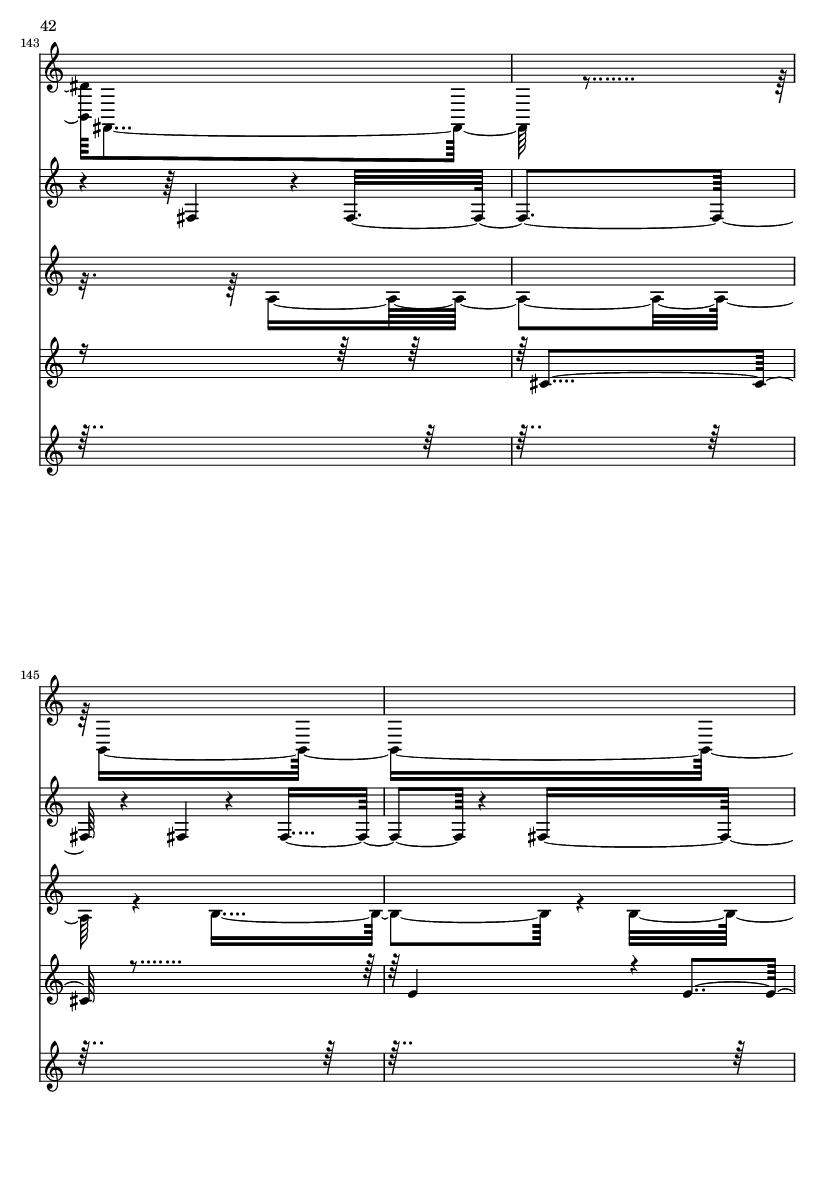 42

143

145